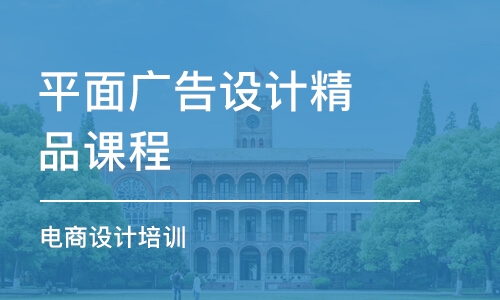 平面广告设计精品课程

电商设计培训